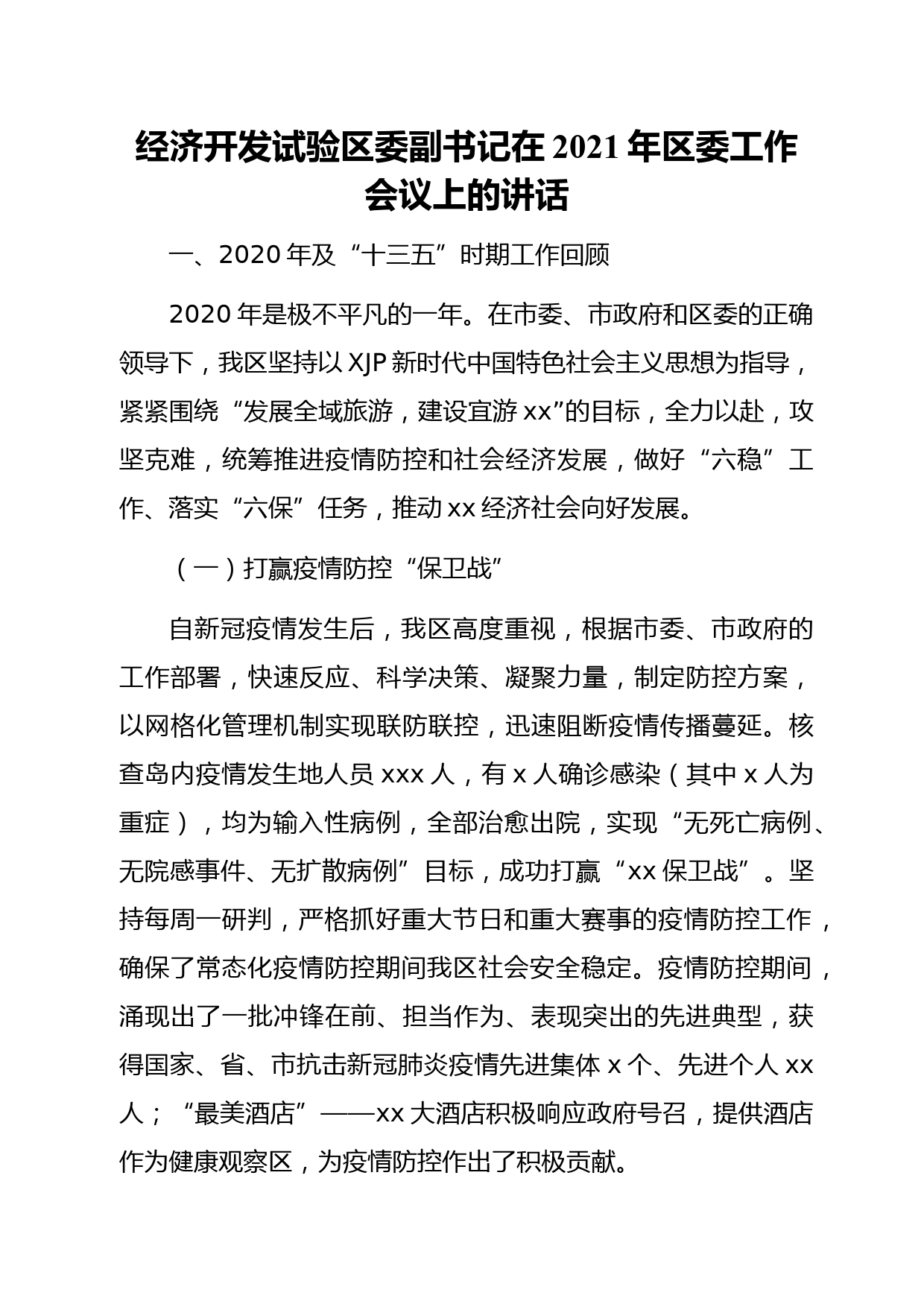 经济开发试验区委副书记在2021年区委工作会议上的讲话

一、2020年及“十三五”时期工作回顾

2020年是极不平凡的一年。在市委、市政府和区委的正确领导下，我区坚持以XJP新时代中国特色社会主义思想为指导，紧紧围绕“发展全域旅游，建设宜游xx”的目标，全力以赴，攻坚克难，统筹推进疫情防控和社会经济发展，做好“六稳”工作、落实“六保”任务，推动xx经济社会向好发展。

（一）打赢疫情防控“保卫战”

自新冠疫情发生后，我区高度重视，根据市委、市政府的工作部署，快速反应、科学决策、凝聚力量，制定防控方案，以网格化管理机制实现联防联控，迅速阻断疫情传播蔓延。核查岛内疫情发生地人员xxx人，有x人确诊感染（其中x人为重症），均为输入性病例，全部治愈出院，实现“无死亡病例、无院感事件、无扩散病例”目标，成功打赢“xx保卫战”。坚持每周一研判，严格抓好重大节日和重大赛事的疫情防控工作，确保了常态化疫情防控期间我区社会安全稳定。疫情防控期间，涌现出了一批冲锋在前、担当作为、表现突出的先进典型，获得国家、省、市抗击新冠肺炎疫情先进集体x个、先进个人xx人；“最美酒店”——xx大酒店积极响应政府号召，提供酒店作为健康观察区，为疫情防控作出了积极贡献。